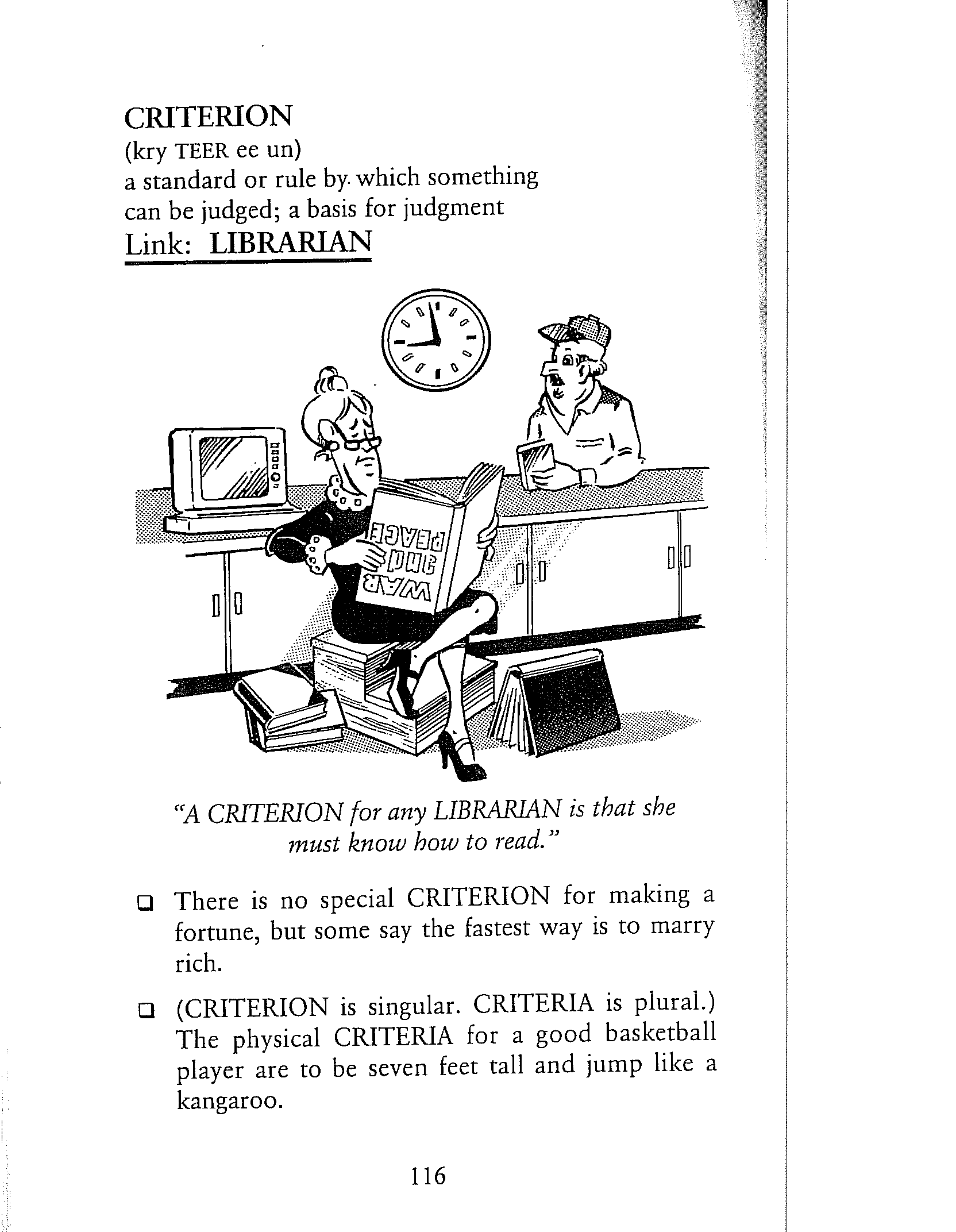 CRITERION
(kry TEER ee un)
a standard or rule by which something can be judged; a basis for judgment
Link: LIBRARIAN

WAR and PEACE

"A CRITERION for any LIBRARIAN is that she must know how to read."

❑ There is no special CRITERION for making a fortune, but some say the fastest way is to marry rich.

❑ (CRITERION is singular. CRITERIA is plural.) The physical CRITERIA for a good basketball player are to be seven feet tall and jump like a kangaroo.

116